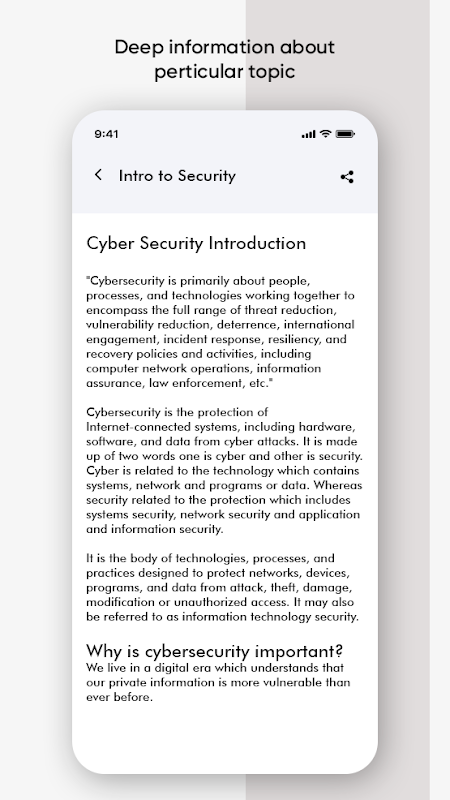 Deep information about perticular topic

9:41

Intro to Security

Cyber Security Introduction

"Cybersecurity is primarily about people, processes, and technologies working together to encompass the full range of threat reduction, vulnerability reduction, deterrence, international engagement, incident response, resiliency, and recovery policies and activities, including computer network operations, information assurance, law enforcement, etc."

Cybersecurity is the protection of Internet-connected systems, including hardware, software, and data from cyber attacks. It is made up of two words one is cyber and other is security. Cyber is related to the technology which contains systems, network and programs or data. Whereas security related to the protection which includes systems security, network security and application and information security.

It is the body of technologies, processes, and practices designed to protect networks, devices, programs, and data from attack, theft, damage, modification or unauthorized access. It may also be referred to as information technology security.

Why is cybersecurity important?
We live in a digital era which understands that our private information is more vulnerable than ever before.